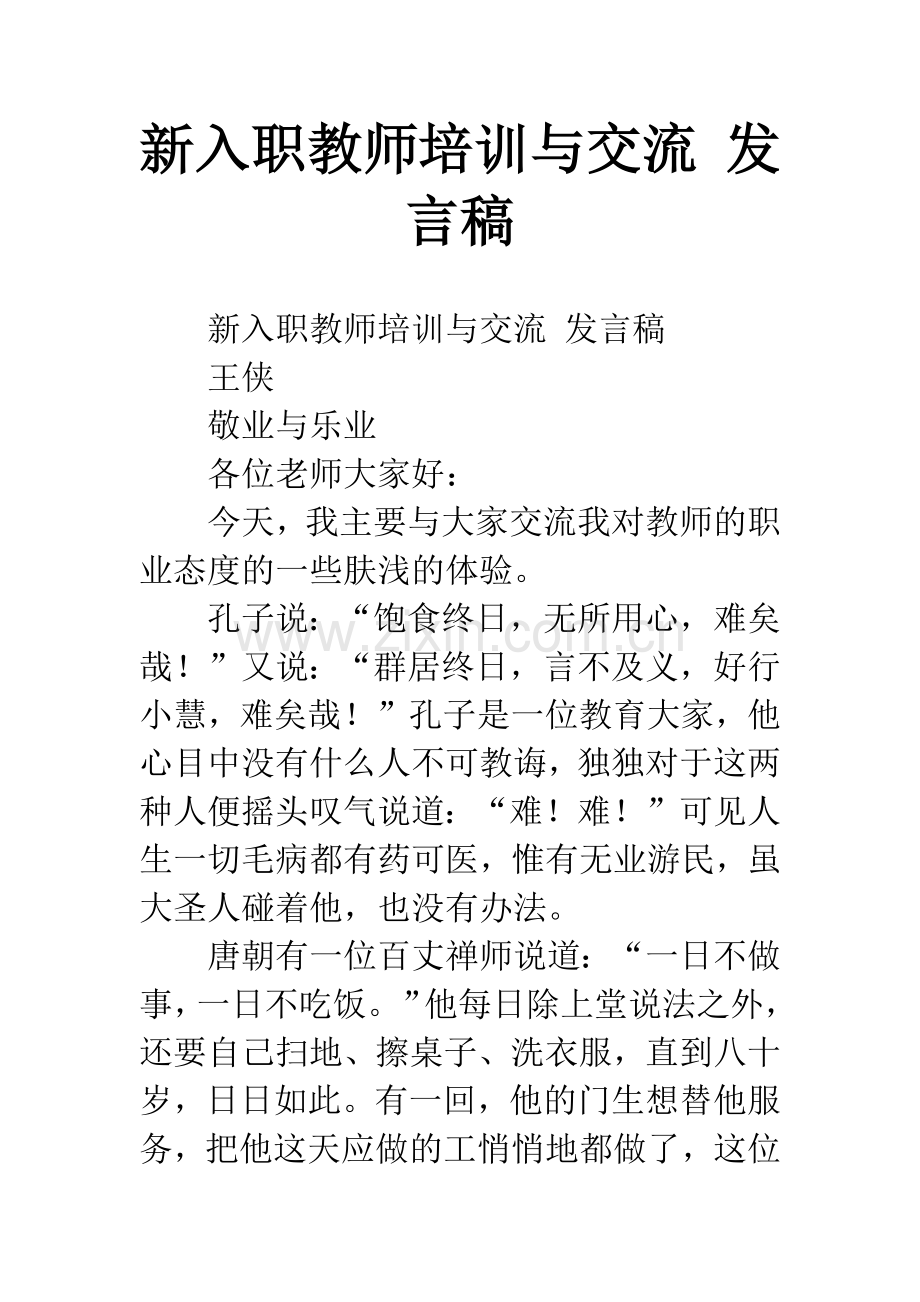 新入职教师培训与交流 发言稿

新入职教师培训与交流 发言稿

王侠

敬业与乐业

各位老师大家好：

今天，我主要与大家交流我对教师的职业态度的一些肤浅的体验。

孔子说：“饱食终日，无所用心，难矣哉！”又说：“群居终日，言不及义，好行小慧，难矣哉！”孔子是一位教育大家，他心目中没有什么人不可教诲，独独对于这两种人便摇头叹气说道：“难！难！”可见人生一切毛病都有药可医，惟有无业游民，虽大圣人碰着他，也没有办法。

唐朝有一位百丈禅师说道：“一日不做事，一日不吃饭。”他每日除上堂说法之外，还要自己扫地、擦桌子、洗衣服，直到八十岁，日日如此。有一回，他的门生想替他服务，把他这天应做的工悄悄地都做了，这位

www.zixin.com.cn